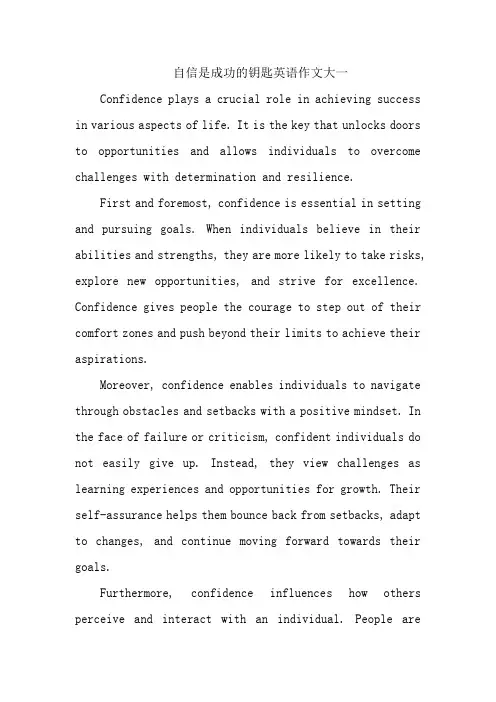 自信是成功的钥匙英语作文大一

Confidence plays a crucial role in achieving success in various aspects of life. It is the key that unlocks doors to opportunities and allows individuals to overcome challenges with determination and resilience.

First and foremost, confidence is essential in setting and pursuing goals. When individuals believe in their abilities and strengths, they are more likely to take risks, explore new opportunities, and strive for excellence. Confidence gives people the courage to step out of their comfort zones and push beyond their limits to achieve their aspirations.

Moreover, confidence enables individuals to navigate through obstacles and setbacks with a positive mindset. In the face of failure or criticism, confident individuals do not easily give up. Instead, they view challenges as learning experiences and opportunities for growth. Their self-assurance helps them bounce back from setbacks, adapt to changes, and continue moving forward towards their goals.

Furthermore, confidence influences how others perceive and interact with an individual. People are